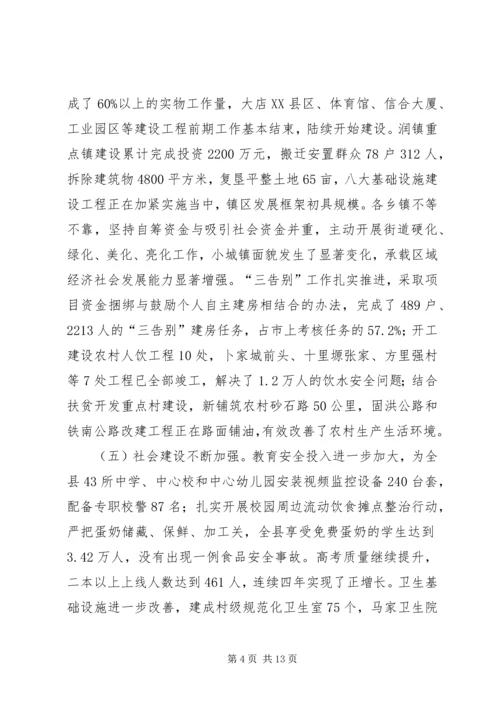 成了60%以上的实物工作量，大店XX县区、体育馆、信合大厦、工业园区等建设工程前期工作基本结束，陆续开始建设。润镇重点镇建设累计完成投资2200万元，搬迁安置群众78户312人，拆除建筑物4800平方米，复垦平整土地65亩，八大基础设施建设工程正在加紧实施当中，镇区发展框架初具规模。各乡镇不等不靠，坚持自筹资金与吸引社会资金并重，主动开展街道硬化、绿化、美化、亮化工作，小城镇面貌发生了显著变化，承载区域经济社会发展能力显著增强。“三告别”工作扎实推进，采取项目资金捆绑与鼓励个人自主建房相结合的办法，完成了489户、2213人的“三告别”建房任务，占市上考核任务的57.2%；开工建设农村人饮工程10处，卜家城前头、十里塬张家、方里强村等7处工程已全部竣工，解决了1.2万人的饮水安全问题；结合扶贫开发重点村建设，新铺筑农村砂石路50公里，固洪公路和铁南公路改建工程正在路面铺油，有效改善了农村生产生活环境。

（五）社会建设不断加强。教育安全投入进一步加大，为全县43所中学、中心校和中心幼儿园安装视频监控设备240台套，配备专职校警87名；扎实开展校园周边流动饮食摊点整治行动，严把蛋奶储藏、保鲜、加工关，全县享受免费蛋奶的学生达到3.42万人，没有出现一例食品安全事故。高考质量继续提升，二本以上上线人数达到461人，连续四年实现了正增长。卫生基础设施进一步改善，建成村级规范化卫生室75个，马家卫生院

第4页 共13页